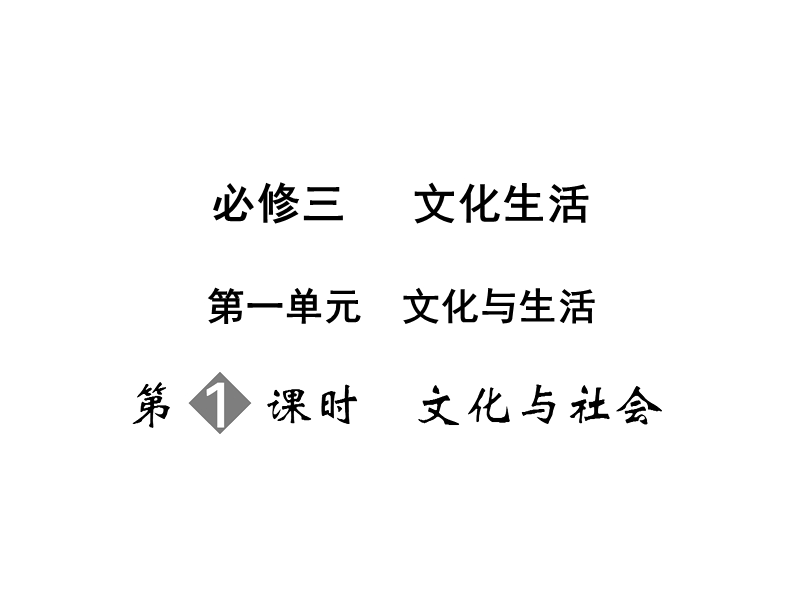 必修三　文化生活

第一单元　文化与生活

第 1 课时　文化与社会